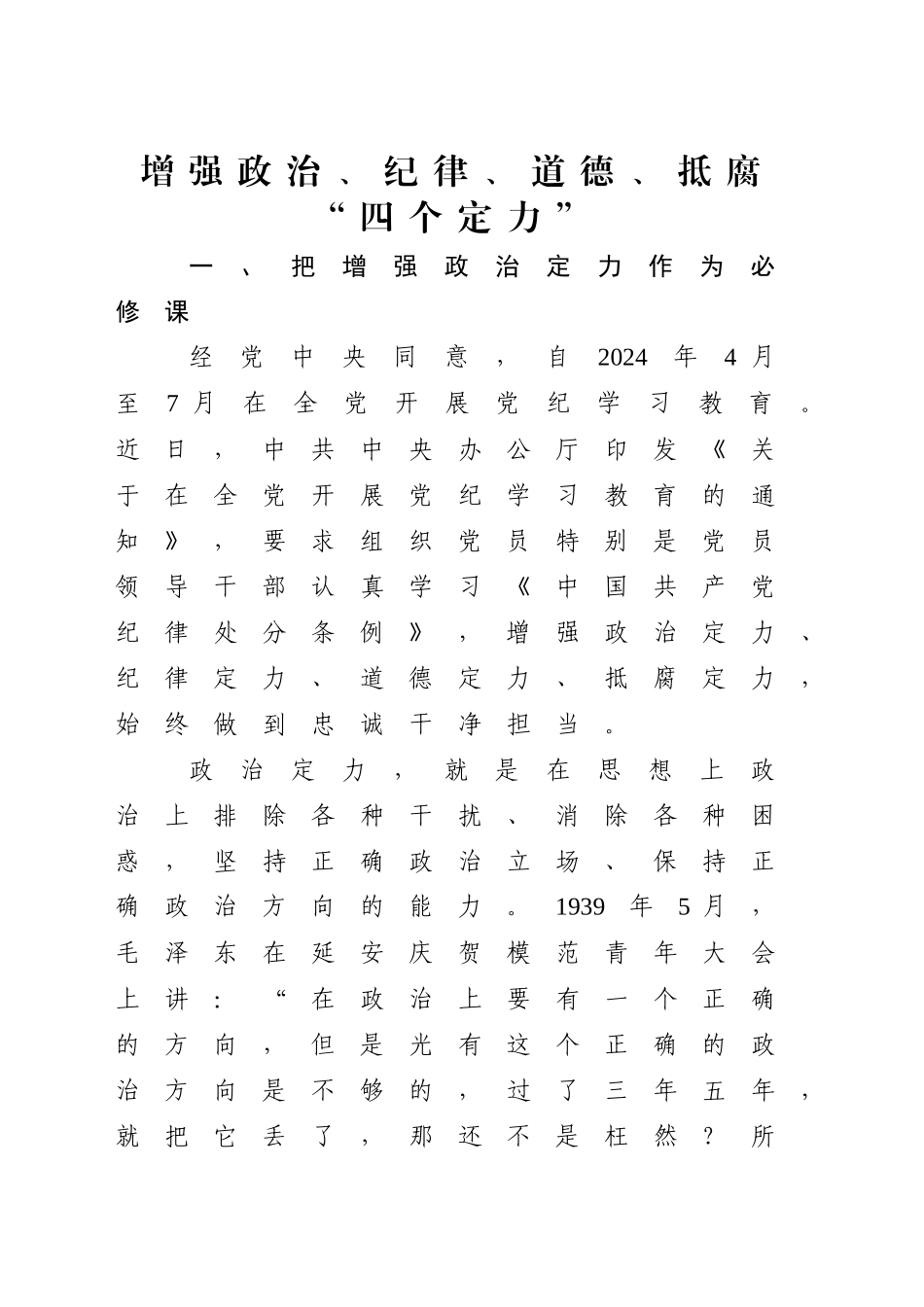 增强政治、纪律、道德、抵腐“四个定力”

一、把增强政治定力作为必修课

经党中央同意，自2024年4月至7月在全党开展党纪学习教育。近日，中共中央办公厅印发《关于在全党开展党纪学习教育的通知》，要求组织党员特别是党员领导干部认真学习《中国共产党纪律处分条例》，增强政治定力、纪律定力、道德定力、抵腐定力，始终做到忠诚干净担当。

政治定力，就是在思想上政治上排除各种干扰、消除各种困惑，坚持正确政治立场、保持正确政治方向的能力。1939年5月，毛泽东在延安庆贺模范青年大会上讲：“在政治上要有一个正确的方向，但是光有这个正确的政治方向是不够的，过了三年五年，就把它丢了，那还不是枉然？所